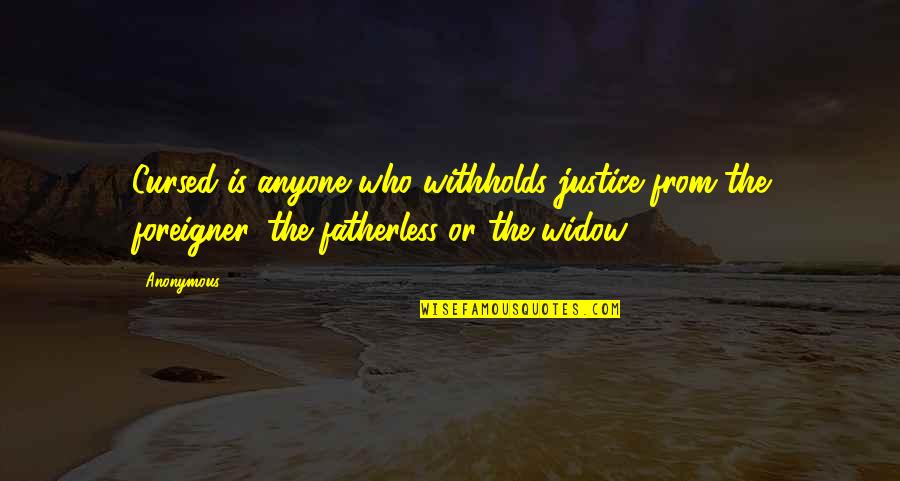 Cursed is anyone who withholds justice from the foreigner, the fatherless or the widow.

Anonymous

WISEFAMOUSQUOTES.COM